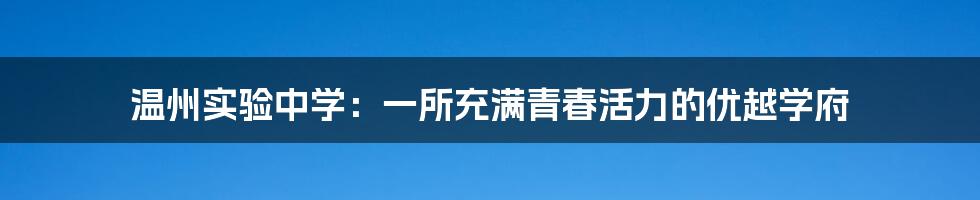 温州实验中学：一所充满青春活力的优越学府